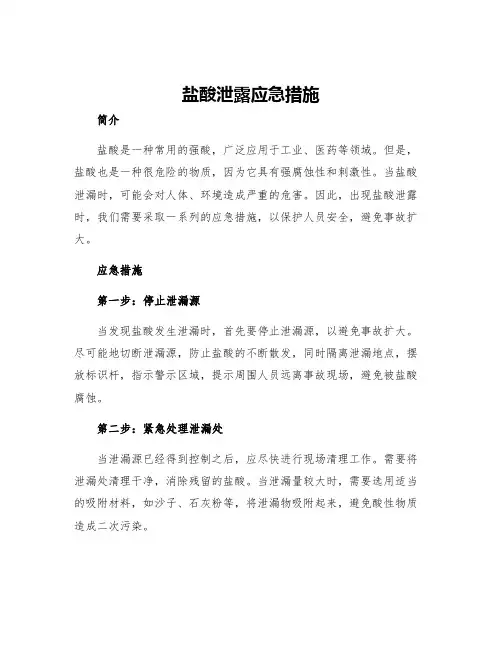 盐酸泄露应急措施

简介

盐酸是一种常用的强酸，广泛应用于工业、医药等领域。但是，盐酸也是一种很危险的物质，因为它具有强腐蚀性和刺激性。当盐酸泄漏时，可能会对人体、环境造成严重的危害。因此，出现盐酸泄露时，我们需要采取一系列的应急措施，以保护人员安全，避免事故扩大。

应急措施

第一步：停止泄漏源

当发现盐酸发生泄漏时，首先要停止泄漏源，以避免事故扩大。尽可能地切断泄漏源，防止盐酸的不断散发，同时隔离泄漏地点，摆放标识杆，指示警示区域，提示周围人员远离事故现场，避免被盐酸腐蚀。

第二步：紧急处理泄漏处

当泄漏源已经得到控制之后，应尽快进行现场清理工作。需要将泄漏处清理干净，消除残留的盐酸。当泄漏量较大时，需要选用适当的吸附材料，如沙子、石灰粉等，将泄漏物吸附起来，避免酸性物质造成二次污染。